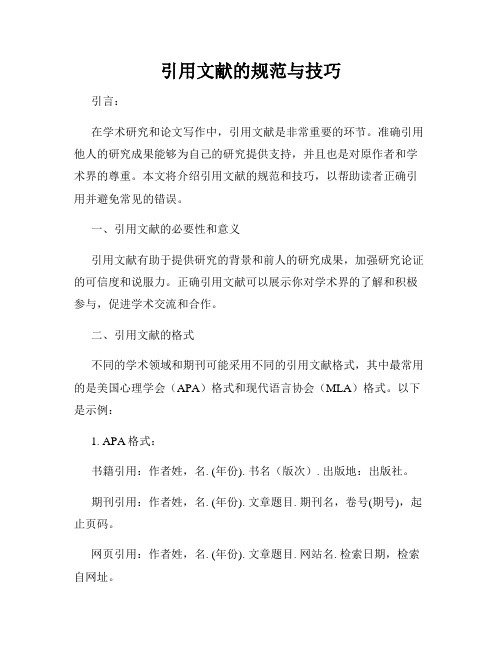 引用文献的规范与技巧

引言：

在学术研究和论文写作中，引用文献是非常重要的环节。准确引用他人的研究成果能够为自己的研究提供支持，并且也是对原作者和学术界的尊重。本文将介绍引用文献的规范和技巧，以帮助读者正确引用并避免常见的错误。

一、引用文献的必要性和意义

引用文献有助于提供研究的背景和前人的研究成果，加强研究论证的可信度和说服力。正确引用文献可以展示你对学术界的了解和积极参与，促进学术交流和合作。

二、引用文献的格式

不同的学术领域和期刊可能采用不同的引用文献格式，其中最常用的是美国心理学会（APA）格式和现代语言协会（MLA）格式。以下是示例：

1. APA 格式：

书籍引用：作者姓，名. (年份). 书名（版次）. 出版地：出版社。

期刊引用：作者姓，名. (年份). 文章题目. 期刊名，卷号(期号)，起止页码。

网页引用：作者姓，名. (年份). 文章题目. 网站名. 检索日期，检索自网址。